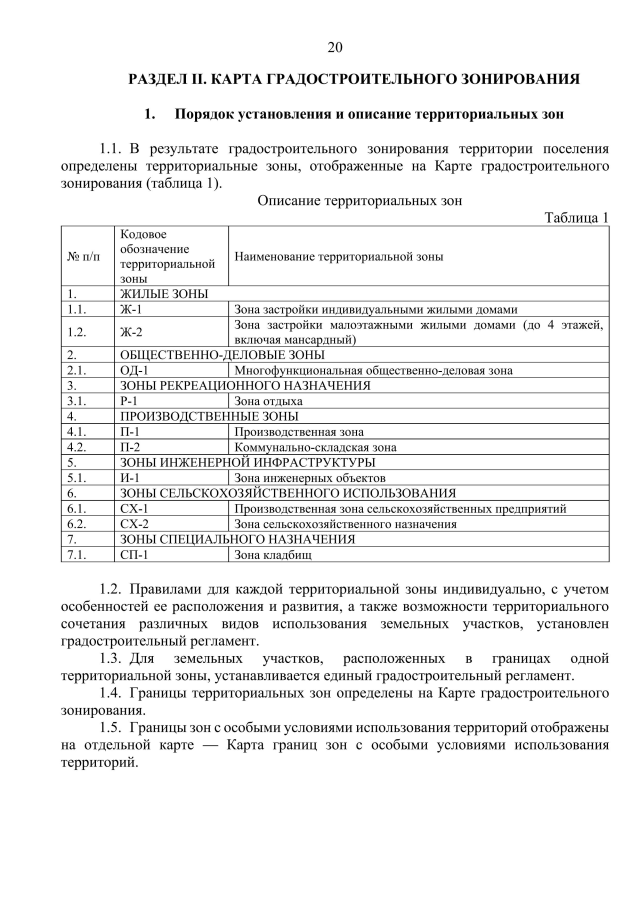 20

РАЗДЕЛ II. КАРТА ГРАДОСТРОИТЕЛЬНОГО ЗОНИРОВАНИЯ

1. Порядок установления и описание территориальных зон

1.1. В результате градостроительного зонирования территории поселения определены территориальные зоны, отображенные на Карте градостроительного зонирования (таблица 1).

Описание территориальных зон

Таблица 1

| № п/п | Кодовое обозначение территориальной зоны | Наименование территориальной зоны |
|---|---|---|
| 1. | ЖИЛЫЕ ЗОНЫ | |
| 1.1. | Ж-1 | Зона застройки индивидуальными жилыми домами |
| 1.2. | Ж-2 | Зона застройки малоэтажными жилыми домами (до 4 этажей, включая мансардный) |
| 2. | ОБЩЕСТВЕННО-ДЕЛОВЫЕ ЗОНЫ | |
| 2.1. | ОД-1 | Многофункциональная общественно-деловая зона |
| 3. | ЗОНЫ РЕКРЕАЦИОННОГО НАЗНАЧЕНИЯ | |
| 3.1. | Р-1 | Зона отдыха |
| 4. | ПРОИЗВОДСТВЕННЫЕ ЗОНЫ | |
| 4.1. | П-1 | Производственная зона |
| 4.2. | П-2 | Коммунально-складская зона |
| 5. | ЗОНЫ ИНЖЕНЕРНОЙ ИНФРАСТРУКТУРЫ | |
| 5.1. | И-1 | Зона инженерных объектов |
| 6. | ЗОНЫ СЕЛЬСКОХОЗЯЙСТВЕННОГО ИСПОЛЬЗОВАНИЯ | |
| 6.1. | СХ-1 | Производственная зона сельскохозяйственных предприятий |
| 6.2. | СХ-2 | Зона сельскохозяйственного назначения |
| 7. | ЗОНЫ СПЕЦИАЛЬНОГО НАЗНАЧЕНИЯ | |
| 7.1. | СП-1 | Зона кладбищ |

1.2. Правилами для каждой территориальной зоны индивидуально, с учетом особенностей ее расположения и развития, а также возможности территориального сочетания различных видов использования земельных участков, установлен градостроительный регламент.

1.3. Для земельных участков, расположенных в границах одной территориальной зоны, устанавливается единый градостроительный регламент.

1.4. Границы территориальных зон определены на Карте градостроительного зонирования.

1.5. Границы зон с особыми условиями использования территорий отображены на отдельной карте — Карта границ зон с особыми условиями использования территорий.